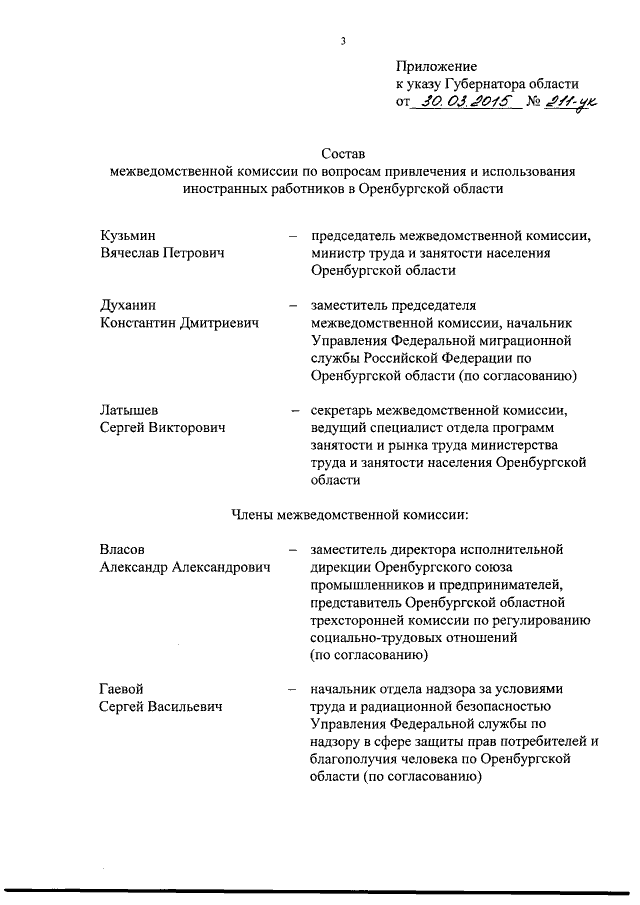 3

Приложение
к указу Губернатора области
от 30.03.2015 № 211-ук

Состав
межведомственной комиссии по вопросам привлечения и использования иностранных работников в Оренбургской области

Кузьмин
Вячеслав Петрович – председатель межведомственной комиссии, министр труда и занятости населения Оренбургской области

Духанин
Константин Дмитриевич – заместитель председателя межведомственной комиссии, начальник Управления Федеральной миграционной службы Российской Федерации по Оренбургской области (по согласованию)

Латышев
Сергей Викторович – секретарь межведомственной комиссии, ведущий специалист отдела программ занятости и рынка труда министерства труда и занятости населения Оренбургской области

Члены межведомственной комиссии:

Власов
Александр Александрович – заместитель директора исполнительной дирекции Оренбургского союза промышленников и предпринимателей, представитель Оренбургской областной трехсторонней комиссии по регулированию социально-трудовых отношений (по согласованию)

Гаевой
Сергей Васильевич – начальник отдела надзора за условиями труда и радиационной безопасностью Управления Федеральной службы по надзору в сфере защиты прав потребителей и благополучия человека по Оренбургской области (по согласованию)